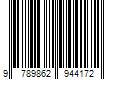 9 789862 944172